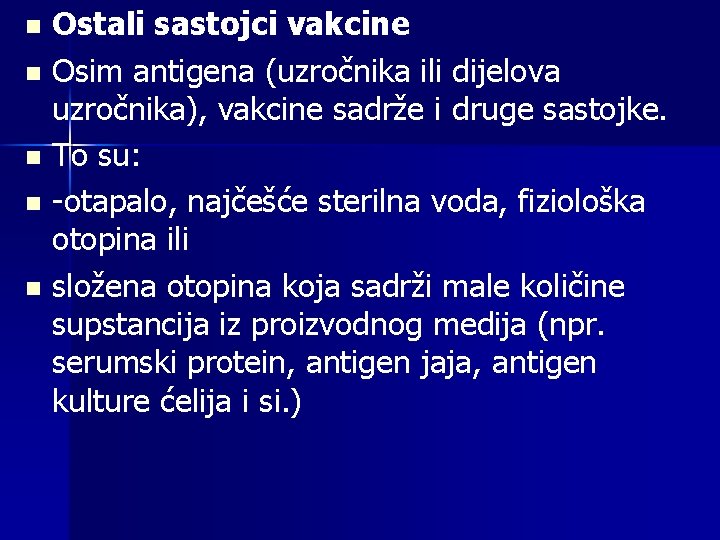 Ostali sastojci vakcine

Osim antigena (uzročnika ili dijelova uzročnika), vakcine sadrže i druge sastojke.

To su:

-otapalo, najčešće sterilna voda, fiziološka otopina ili

složena otopina koja sadrži male količine supstancija iz proizvodnog medija (npr. serumski protein, antigen jaja, antigen kulture ćelija i si.)